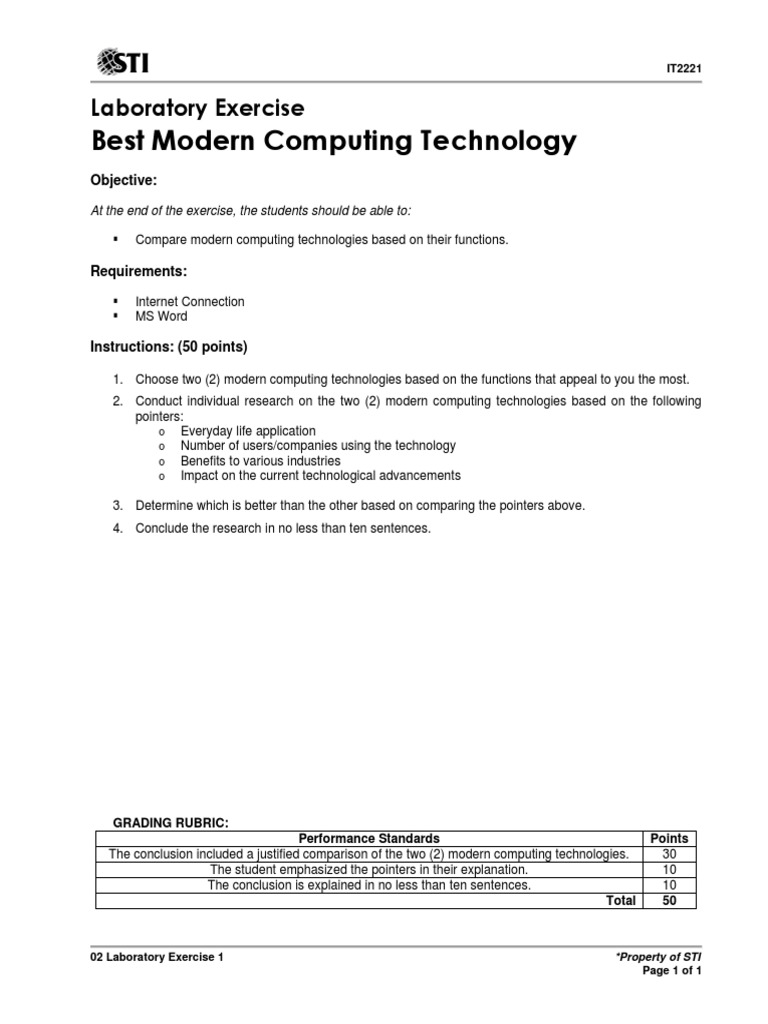 STI

IT2221

Laboratory Exercise
Best Modern Computing Technology

Objective:

At the end of the exercise, the students should be able to:

▪ Compare modern computing technologies based on their functions.

Requirements:

▪ Internet Connection
▪ MS Word

Instructions: (50 points)

1. Choose two (2) modern computing technologies based on the functions that appeal to you the most.
2. Conduct individual research on the two (2) modern computing technologies based on the following pointers:
o Everyday life application
o Number of users/companies using the technology
o Benefits to various industries
o Impact on the current technological advancements
3. Determine which is better than the other based on comparing the pointers above.
4. Conclude the research in no less than ten sentences.

GRADING RUBRIC:

| Performance Standards | Points |
|---|---|
| The conclusion included a justified comparison of the two (2) modern computing technologies. | 30 |
| The student emphasized the pointers in their explanation. | 10 |
| The conclusion is explained in no less than ten sentences. | 10 |
| Total | 50 |

02 Laboratory Exercise 1

*Property of STI
Page 1 of 1